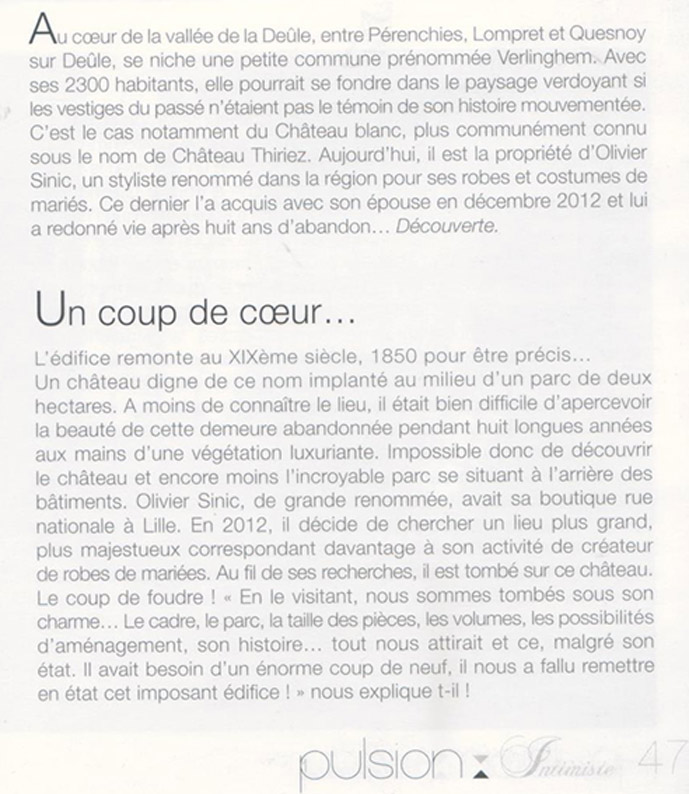 Au cœur de la vallée de la Deûle, entre Pérenchies, Lompret et Quesnoy sur Deûle, se niche une petite commune prénommée Verlinghem. Avec ses 2300 habitants, elle pourrait se fondre dans le paysage verdoyant si les vestiges du passé n'étaient pas le témoin de son histoire mouvementée. C'est le cas notamment du Château blanc, plus communément connu sous le nom de Château Thiriez. Aujourd'hui, il est la propriété d'Olivier Sinic, un styliste renommé dans la région pour ses robes et costumes de mariés. Ce dernier l'a acquis avec son épouse en décembre 2012 et lui a redonné vie après huit ans d'abandon… Découverte.

Un coup de cœur…

L'édifice remonte au XIXème siècle, 1850 pour être précis… Un château digne de ce nom implanté au milieu d'un parc de deux hectares. A moins de connaître le lieu, il était bien difficile d'apercevoir la beauté de cette demeure abandonnée pendant huit longues années aux mains d'une végétation luxuriante. Impossible donc de découvrir le château et encore moins l'incroyable parc se situant à l'arrière des bâtiments. Olivier Sinic, de grande renommée, avait sa boutique rue nationale à Lille. En 2012, il décide de chercher un lieu plus grand, plus majestueux correspondant davantage à son activité de créateur de robes de mariées. Au fil de ses recherches, il est tombé sur ce château. Le coup de foudre ! « En le visitant, nous sommes tombés sous son charme… Le cadre, le parc, la taille des pièces, les volumes, les possibilités d'aménagement, son histoire… tout nous attirait et ce, malgré son état. Il avait besoin d'un énorme coup de neuf, il nous a fallu remettre en état cet imposant édifice ! » nous explique t-il !

pulsion Intimiste 47